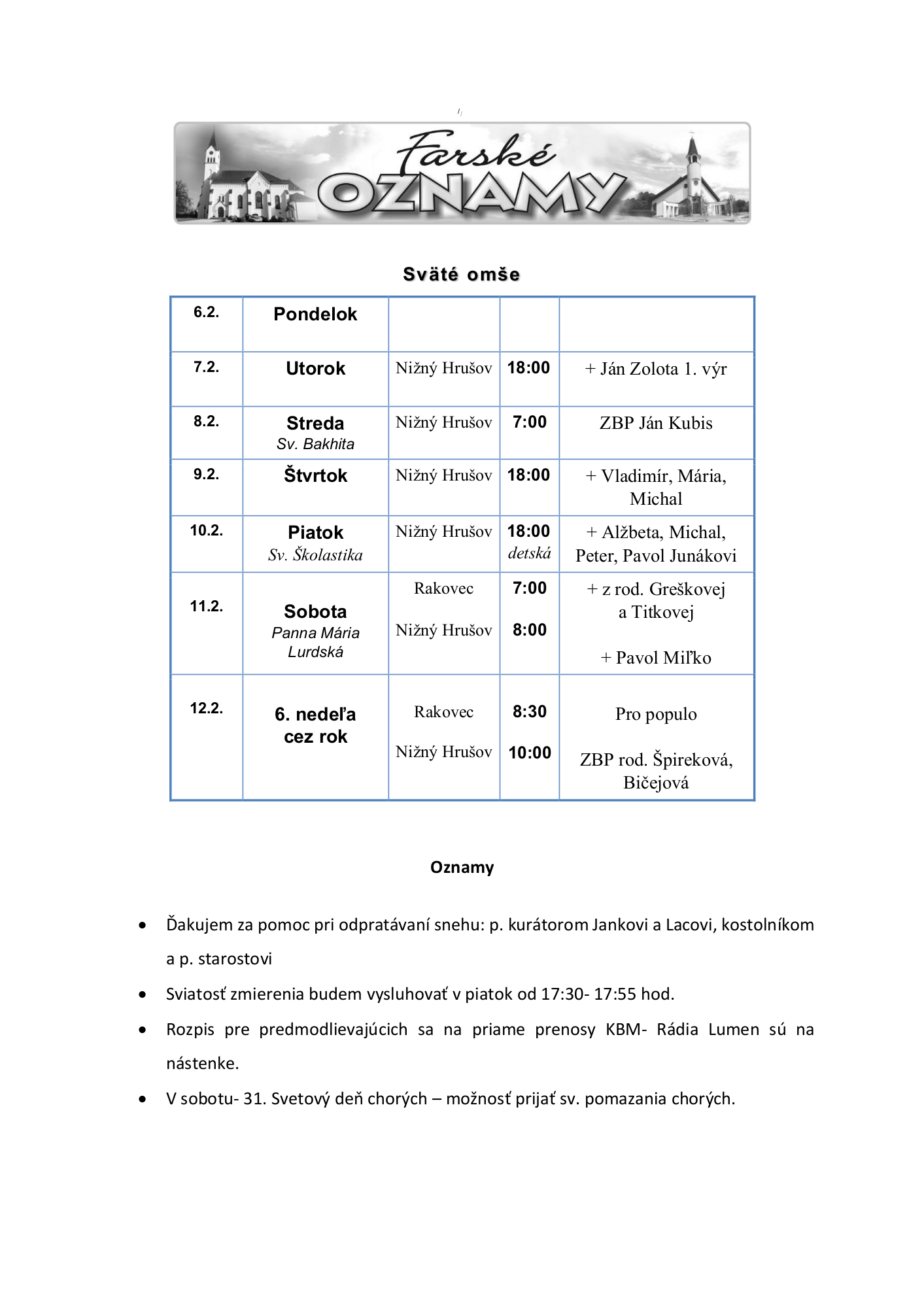 Farské OZNAMY

Sväté omše

| 6.2. | Pondelok | | | |
|---|---|---|---|---|
| 7.2. | Utorok | Nižný Hrušov | 18:00 | + Ján Zolota 1. výr |
| 8.2. | Streda Sv. Bakhita | Nižný Hrušov | 7:00 | ZBP Ján Kubis |
| 9.2. | Štvrtok | Nižný Hrušov | 18:00 | + Vladimír, Mária, Michal |
| 10.2. | Piatok Sv. Školastika | Nižný Hrušov | 18:00 detská | + Alžbeta, Michal, Peter, Pavol Junákovi |
| 11.2. | Sobota Panna Mária Lurdská | Rakovec Nižný Hrušov | 7:00 8:00 | + z rod. Greškovej a Titkovej + Pavol Miľko |
| 12.2. | 6. nedeľa cez rok | Rakovec Nižný Hrušov | 8:30 10:00 | Pro populo ZBP rod. Špireková, Bičejová |

Oznamy

• Ďakujem za pomoc pri odpratávaní snehu: p. kurátorom Jankovi a Lacovi, kostolníkom a p. starostovi
• Sviatosť zmierenia budem vysluhovať v piatok od 17:30- 17:55 hod.
• Rozpis pre predmodlievajúcich sa na priame prenosy KBM- Rádia Lumen sú na nástenke.
• V sobotu- 31. Svetový deň chorých – možnosť prijať sv. pomazania chorých.